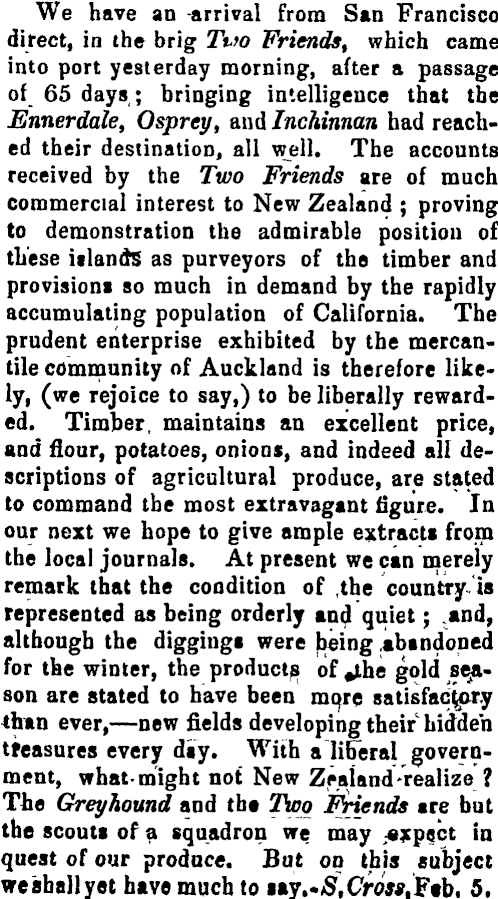 We have an arrival from San Francisco direct, in the brig Two Friends, which came into port yesterday morning, after a passage of 65 days; bringing intelligence that the Ennerdale, Osprey, and Inchinnan had reached their destination, all well. The accounts received by the Two Friends are of much commercial interest to New Zealand; proving to demonstration the admirable position of these islands as purveyors of the timber and provisions so much in demand by the rapidly accumulating population of California. The prudent enterprise exhibited by the mercantile community of Auckland is therefore likely, (we rejoice to say,) to be liberally rewarded. Timber maintains an excellent price, and flour, potatoes, onions, and indeed all descriptions of agricultural produce, are stated to command the most extravagant figure. In our next we hope to give ample extracts from the local journals. At present we can merely remark that the condition of the country is represented as being orderly and quiet; and, although the diggings were being abandoned for the winter, the products of the gold season are stated to have been more satisfactory than ever,—new fields developing their hidden treasures every day. With a liberal government, what might not New Zealand realize? The Greyhound and the Two Friends are but the scouts of a squadron we may expect in quest of our produce. But on this subject we shall yet have much to say.-S. Cross, Feb. 5.